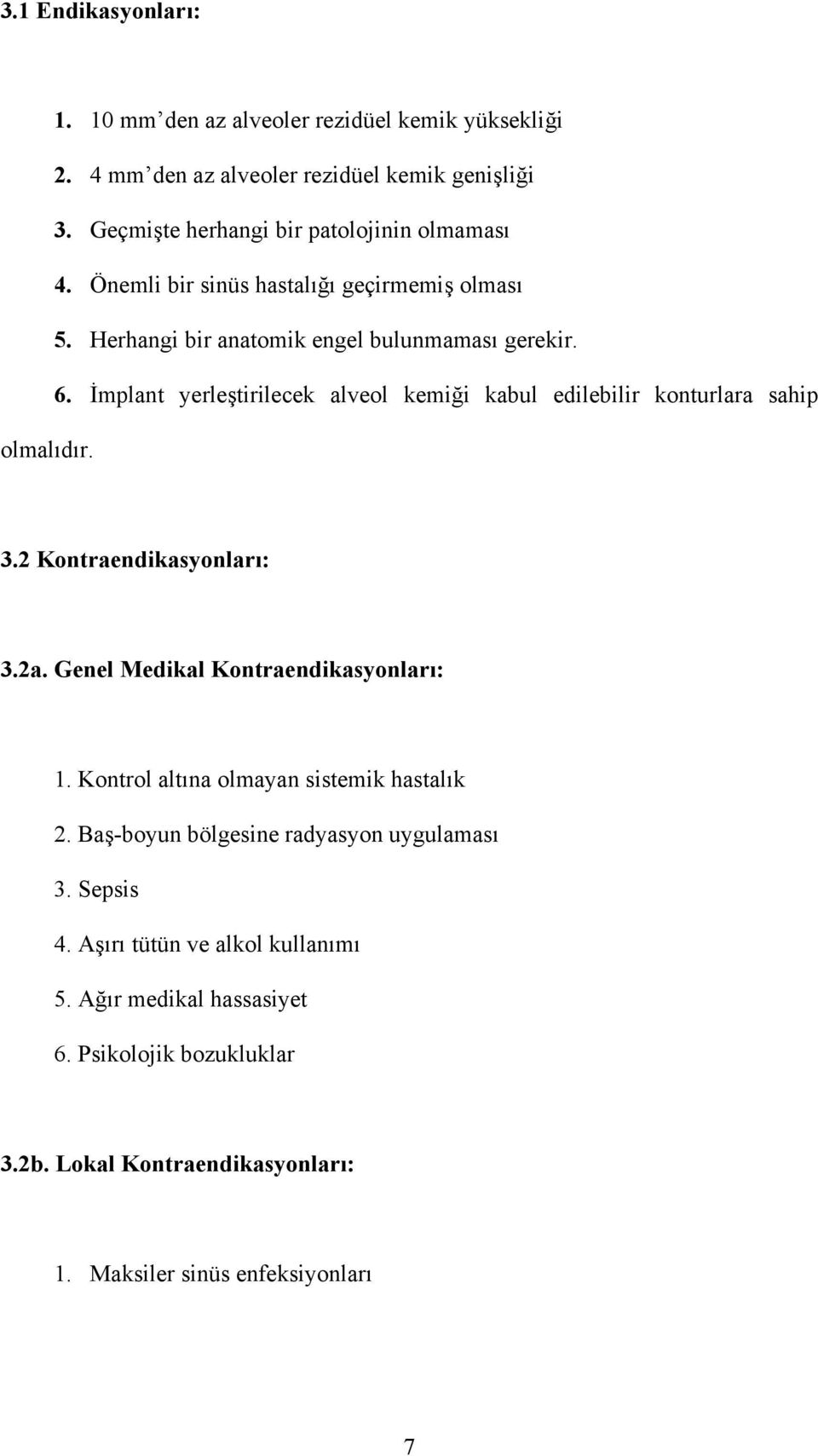 3.1 Endikasyonları:

1. 10 mm’den az alveoler rezidüel kemik yüksekliği

2. 4 mm’den az alveoler rezidüel kemik genişliği

3. Geçmişte herhangi bir patolojinin olmaması

4. Önemli bir sinüs hastalığı geçirmemiş olması

5. Herhangi bir anatomik engel bulunmaması gerekir.

6. İmplant yerleştirilecek alveol kemiği kabul edilebilir konturlara sahip olmalıdır.

3.2 Kontraendikasyonları:

3.2a. Genel Medikal Kontraendikasyonları:

1. Kontrol altına olmayan sistemik hastalık

2. Baş-boyun bölgesine radyasyon uygulaması

3. Sepsis

4. Aşırı tütün ve alkol kullanımı

5. Ağır medikal hassasiyet

6. Psikolojik bozukluklar

3.2b. Lokal Kontraendikasyonları:

1. Maksiler sinüs enfeksiyonları

7